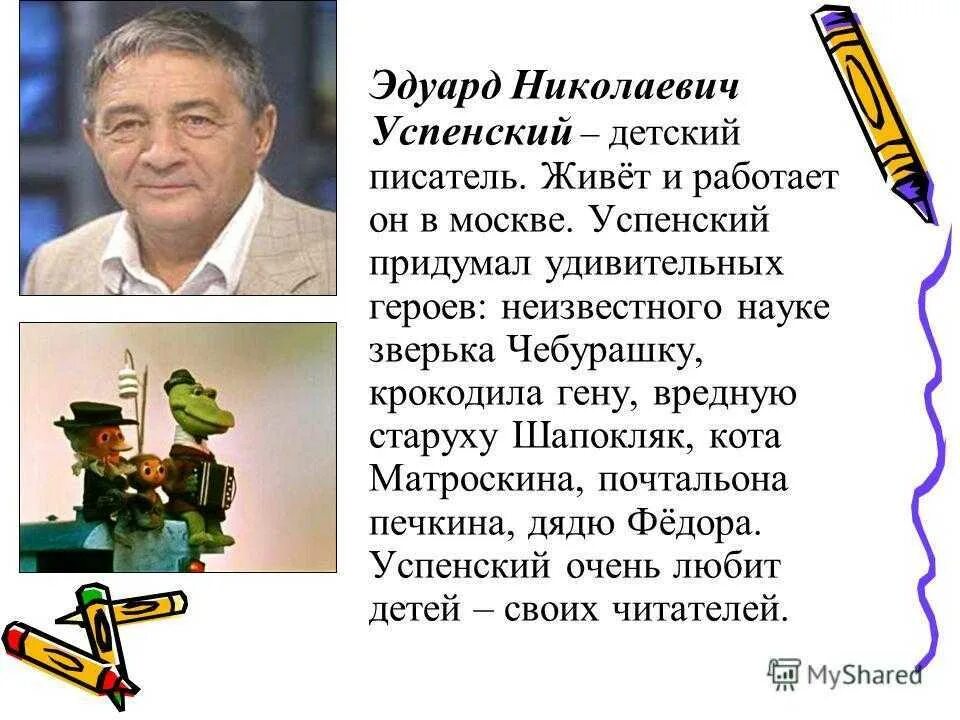 Эдуард Николаевич Успенский – детский писатель. Живёт и работает он в москве. Успенский придумал удивительных героев: неизвестного науке зверька Чебурашку, крокодила гену, вредную старуху Шапокляк, кота Матроскина, почтальона печкина, дядю Фёдора. Успенский очень любит детей – своих читателей.

MyShared